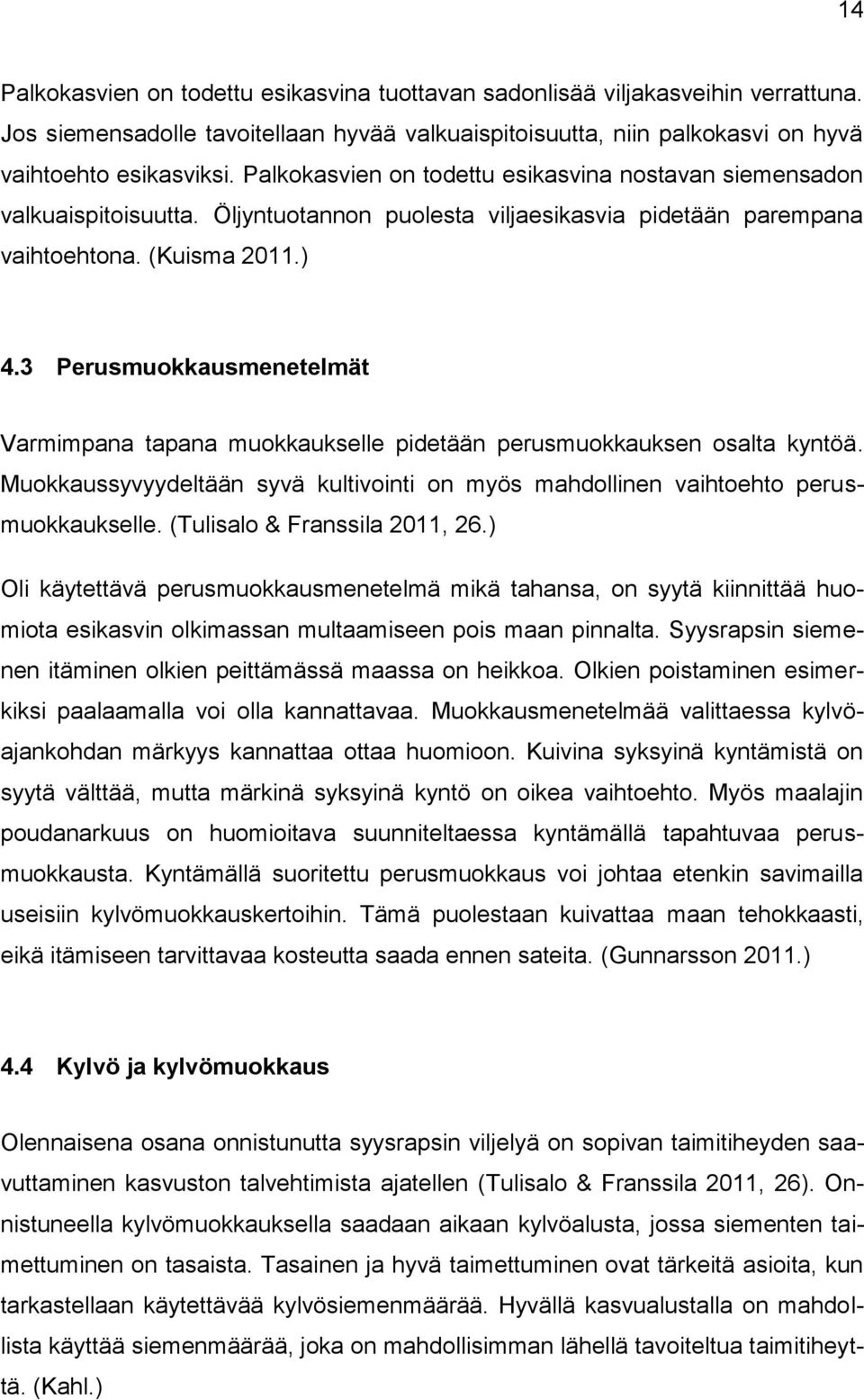 14

Palkokasvien on todettu esikasvina tuottavan sadonlisää viljakasveihin verrattuna. Jos siemensadolle tavoitellaan hyvää valkuaispitoisuutta, niin palkokasvi on hyvä vaihtoehto esikasviksi. Palkokasvien on todettu esikasvina nostavan siemensadon valkuaispitoisuutta. Öljyntuotannon puolesta viljaesikasvia pidetään parempana vaihtoehtona. (Kuisma 2011.)

4.3 Perusmuokkausmenetelmät

Varmimpana tapana muokkaukselle pidetään perusmuokkauksen osalta kyntöä. Muokkaussyvyydeltään syvä kultivointi on myös mahdollinen vaihtoehto perusmuokkaukselle. (Tulisalo & Franssila 2011, 26.)

Oli käytettävä perusmuokkausmenetelmä mikä tahansa, on syytä kiinnittää huomiota esikasvin olkimassan multaamiseen pois maan pinnalta. Syysrapsin siemenen itäminen olkien peittämässä maassa on heikkoa. Olkien poistaminen esimerkiksi paalaamalla voi olla kannattavaa. Muokkausmenetelmää valittaessa kylvöajankohdan märkyys kannattaa ottaa huomioon. Kuivina syksyinä kyntämistä on syytä välttää, mutta märkinä syksyinä kyntö on oikea vaihtoehto. Myös maalajin poudanarkuus on huomioitava suunniteltaessa kyntämällä tapahtuvaa perusmuokkausta. Kyntämällä suoritettu perusmuokkaus voi johtaa etenkin savimailla useisiin kylvömuokkauskertoihin. Tämä puolestaan kuivattaa maan tehokkaasti, eikä itämiseen tarvittavaa kosteutta saada ennen sateita. (Gunnarsson 2011.)

4.4 Kylvö ja kylvömuokkaus

Olennaisena osana onnistunutta syysrapsin viljelyä on sopivan taimitiheyden saavuttaminen kasvuston talvehtimista ajatellen (Tulisalo & Franssila 2011, 26). Onnistuneella kylvömuokkauksella saadaan aikaan kylvöalusta, jossa siementen taimettuminen on tasaista. Tasainen ja hyvä taimettuminen ovat tärkeitä asioita, kun tarkastellaan käytettävää kylvösiemenmäärää. Hyvällä kasvualustalla on mahdollista käyttää siemenmäärää, joka on mahdollisimman lähellä tavoiteltua taimitiheyttä. (Kahl.)